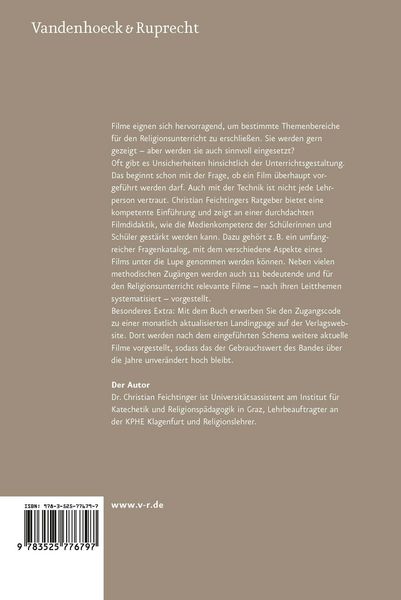 Vandenhoeck & Ruprecht

Filme eignen sich hervorragend, um bestimmte Themenbereiche für den Religionsunterricht zu erschließen. Sie werden gern gezeigt – aber werden sie auch sinnvoll eingesetzt?
Oft gibt es Unsicherheiten hinsichtlich der Unterrichtsgestaltung. Das beginnt schon mit der Frage, ob ein Film überhaupt vorgeführt werden darf. Auch mit der Technik ist nicht jede Lehrperson vertraut. Christian Feichtingers Ratgeber bietet eine kompetente Einführung und zeigt an einer durchdachten Filmdidaktik, wie die Medienkompetenz der Schülerinnen und Schüler gestärkt werden kann. Dazu gehört z. B. ein umfangreicher Fragenkatalog, mit dem verschiedene Aspekte eines Films unter die Lupe genommen werden können. Neben vielen methodischen Zugängen werden auch 111 bedeutende und für den Religionsunterricht relevante Filme – nach ihren Leitthemen systematisiert – vorgestellt.
Besonderes Extra: Mit dem Buch erwerben Sie den Zugangscode zu einer monatlich aktualisierten Landingpage auf der Verlagswebsite. Dort werden nach dem eingeführten Schema weitere aktuelle Filme vorgestellt, sodass das der Gebrauchswert des Bandes über die Jahre unverändert hoch bleibt.

Der Autor
Dr. Christian Feichtinger ist Universitätsassistent am Institut für Katechetik und Religionspädagogik in Graz, Lehrbeauftragter an der KPHE Klagenfurt und Religionslehrer.

ISBN: 978-3-525-77679-7

9 783525 776797

www.v-r.de